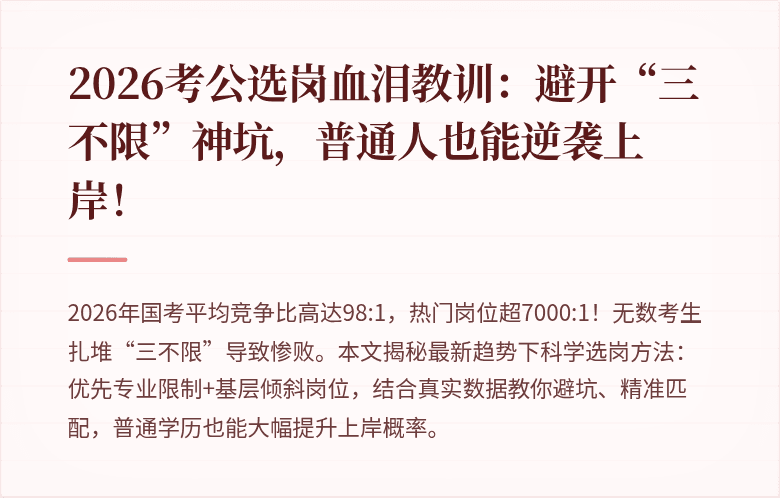 2026考公选岗血泪教训：避开“三不限”神坑，普通人也能逆袭上岸！

2026年国考平均竞争比高达98:1，热门岗位超7000:1！无数考生扎堆“三不限”导致惨败。本文揭秘最新趋势下科学选岗方法：优先专业限制+基层倾斜岗位，结合真实数据教你避坑、精准匹配，普通学历也能大幅提升上岸概率。